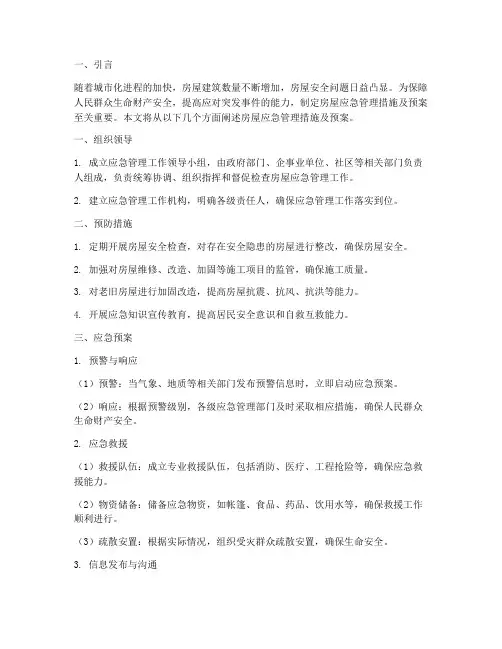 一、引言

随着城市化进程的加快，房屋建筑数量不断增加，房屋安全问题日益凸显。为保障人民群众生命财产安全，提高应对突发事件的能力，制定房屋应急管理措施及预案至关重要。本文将从以下几个方面阐述房屋应急管理措施及预案。

一、组织领导

1. 成立应急管理工作领导小组，由政府部门、企事业单位、社区等相关部门负责人组成，负责统筹协调、组织指挥和督促检查房屋应急管理工作。

2. 建立应急管理工作机构，明确各级责任人，确保应急管理工作落实到位。

二、预防措施

1. 定期开展房屋安全检查，对存在安全隐患的房屋进行整改，确保房屋安全。

2. 加强对房屋维修、改造、加固等施工项目的监管，确保施工质量。

3. 对老旧房屋进行加固改造，提高房屋抗震、抗风、抗洪等能力。

4. 开展应急知识宣传教育，提高居民安全意识和自救互救能力。

三、应急预案

1. 预警与响应

（1）预警：当气象、地质等相关部门发布预警信息时，立即启动应急预案。

（2）响应：根据预警级别，各级应急管理部门及时采取相应措施，确保人民群众生命财产安全。

2. 应急救援

（1）救援队伍：成立专业救援队伍，包括消防、医疗、工程抢险等，确保应急救援能力。

（2）物资储备：储备应急物资，如帐篷、食品、药品、饮用水等，确保救援工作顺利进行。

（3）疏散安置：根据实际情况，组织受灾群众疏散安置，确保生命安全。

3. 信息发布与沟通